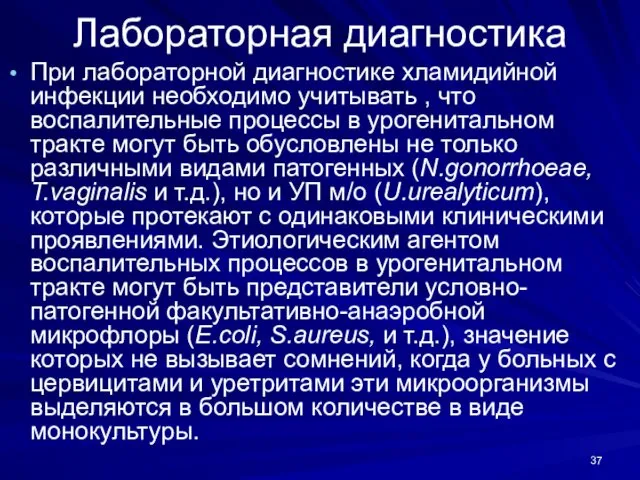 Лабораторная диагностика

• При лабораторной диагностике хламидийной инфекции необходимо учитывать , что воспалительные процессы в урогенитальном тракте могут быть обусловлены не только различными видами патогенных (N.gonorrhoeae, T.vaginalis и т.д.), но и УП м/о (U.urealyticum), которые протекают с одинаковыми клиническими проявлениями. Этиологическим агентом воспалительных процессов в урогенитальном тракте могут быть представители условно-патогенной факультативно-анаэробной микрофлоры (E.coli, S.aureus, и т.д.), значение которых не вызывает сомнений, когда у больных с цервицитами и уретритами эти микроорганизмы выделяются в большом количестве в виде монокультуры.

37